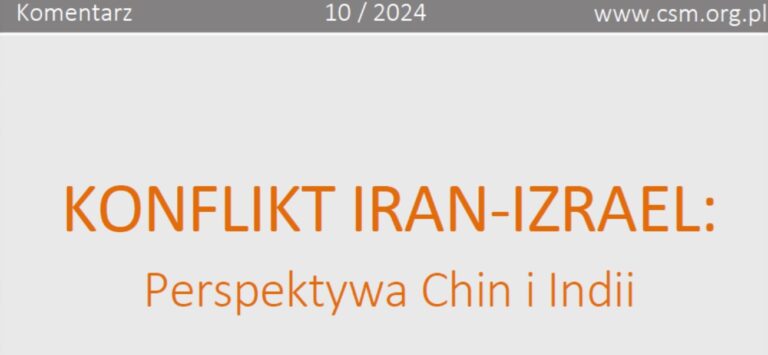 Komentarz 10 / 2024 www.csm.org.pl

KONFLIKT IRAN-IZRAEL:

Perspektywa Chin i Indii